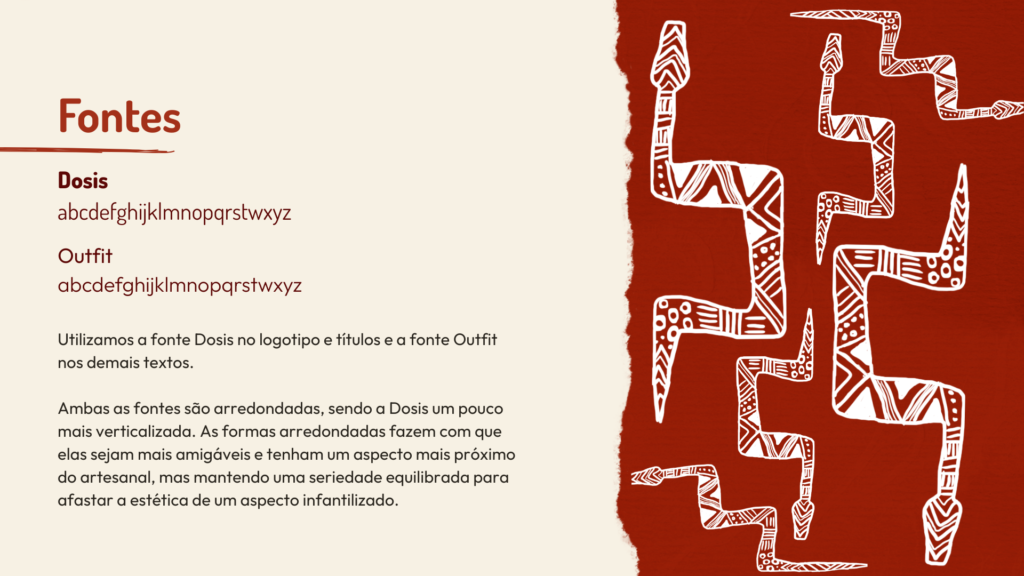 Fontes

Dosis
abcdefghijklmnopqrstwxyz

Outfit
abcdefghijklmnopqrstwxyz

Utilizamos a fonte Dosis no logotipo e títulos e a fonte Outfit nos demais textos.

Ambas as fontes são arredondadas, sendo a Dosis um pouco mais verticalizada. As formas arredondadas fazem com que elas sejam mais amigáveis e tenham um aspecto mais próximo do artesanal, mas mantendo uma seriedade equilibrada para afastar a estética de um aspecto infantilizado.